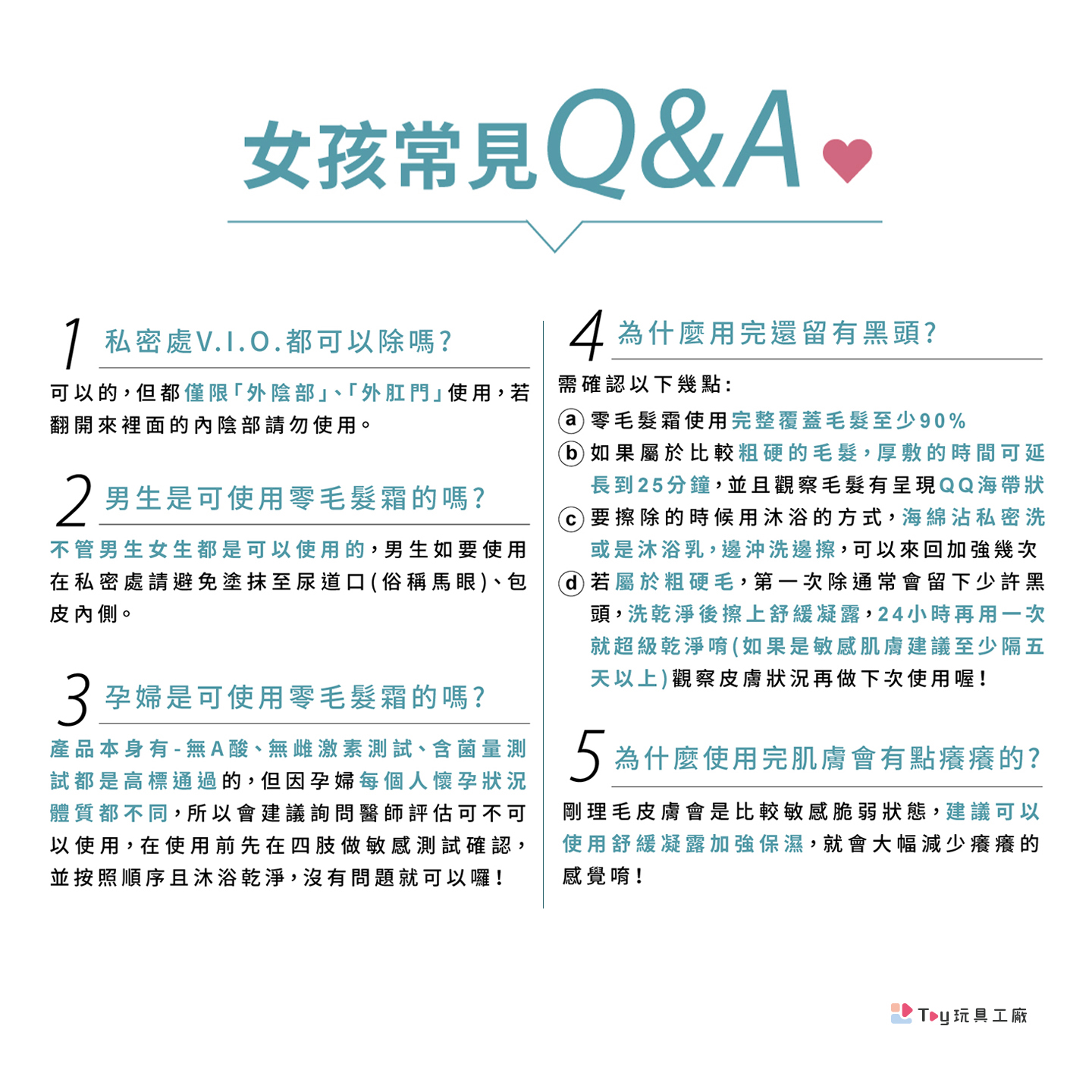 女孩常見Q&A

1 私密處V.I.O.都可以除嗎?

可以的，但都僅限「外陰部」、「外肛門」使用，若翻開來裡面的內陰部請勿使用。

2 男生是可使用零毛髮霜的嗎?

不管男生女生都是可以使用的，男生如要使用在私密處請避免塗抹至尿道口(俗稱馬眼)、包皮內側。

3 孕婦是可使用零毛髮霜的嗎?

產品本身有-無A酸、無雌激素測試、含菌量測試都是高標通過的，但因孕婦每個人懷孕狀況體質都不同，所以會建議詢問醫師評估可不可以使用，在使用前先在四肢做敏感測試確認，並按照順序且沐浴乾淨，沒有問題就可以囉!

4 為什麼用完還留有黑頭?

需確認以下幾點:
a 零毛髮霜使用完整覆蓋毛髮至少90%
b 如果屬於比較粗硬的毛髮，厚敷的時間可延長到25分鐘，並且觀察毛髮有呈現QQ海帶狀
c 要擦除的時候用沐浴的方式，海綿沾私密洗或是沐浴乳，邊沖洗邊擦，可以來回加強幾次
d 若屬於粗硬毛，第一次除通常會留下少許黑頭，洗乾淨後擦上舒緩凝露，24小時再用一次就超級乾淨唷(如果是敏感肌膚建議至少隔五天以上)觀察皮膚狀況再做下次使用喔!

5 為什麼使用完肌膚會有點癢癢的?

剛理毛皮膚會是比較敏感脆弱狀態，建議可以使用舒緩凝露加強保濕，就會大幅減少癢癢的感覺唷!

Toy玩具工廠